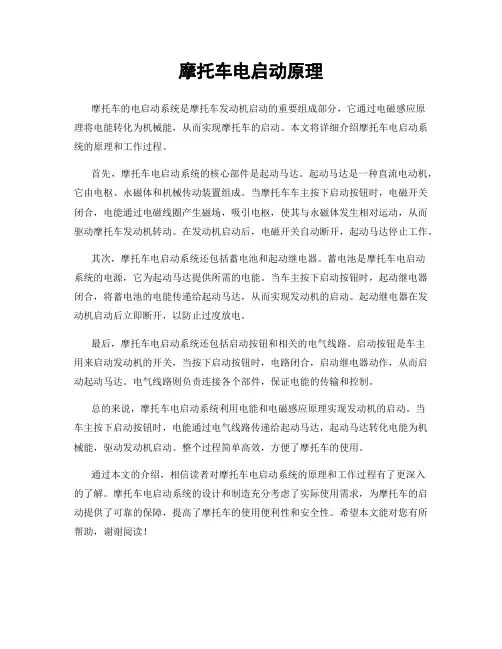 摩托车电启动原理

摩托车的电启动系统是摩托车发动机启动的重要组成部分，它通过电磁感应原理将电能转化为机械能，从而实现摩托车的启动。本文将详细介绍摩托车电启动系统的原理和工作过程。

首先，摩托车电启动系统的核心部件是起动马达。起动马达是一种直流电动机，它由电枢、永磁体和机械传动装置组成。当摩托车车主按下启动按钮时，电磁开关闭合，电能通过电磁线圈产生磁场，吸引电枢，使其与永磁体发生相对运动，从而驱动摩托车发动机转动。在发动机启动后，电磁开关自动断开，起动马达停止工作。

其次，摩托车电启动系统还包括蓄电池和起动继电器。蓄电池是摩托车电启动系统的电源，它为起动马达提供所需的电能。当车主按下启动按钮时，起动继电器闭合，将蓄电池的电能传递给起动马达，从而实现发动机的启动。起动继电器在发动机启动后立即断开，以防止过度放电。

最后，摩托车电启动系统还包括启动按钮和相关的电气线路。启动按钮是车主用来启动发动机的开关，当按下启动按钮时，电路闭合，启动继电器动作，从而启动起动马达。电气线路则负责连接各个部件，保证电能的传输和控制。

总的来说，摩托车电启动系统利用电能和电磁感应原理实现发动机的启动。当车主按下启动按钮时，电能通过电气线路传递给起动马达，起动马达转化电能为机械能，驱动发动机启动。整个过程简单高效，方便了摩托车的使用。

通过本文的介绍，相信读者对摩托车电启动系统的原理和工作过程有了更深入的了解。摩托车电启动系统的设计和制造充分考虑了实际使用需求，为摩托车的启动提供了可靠的保障，提高了摩托车的使用便利性和安全性。希望本文能对您有所帮助，谢谢阅读！